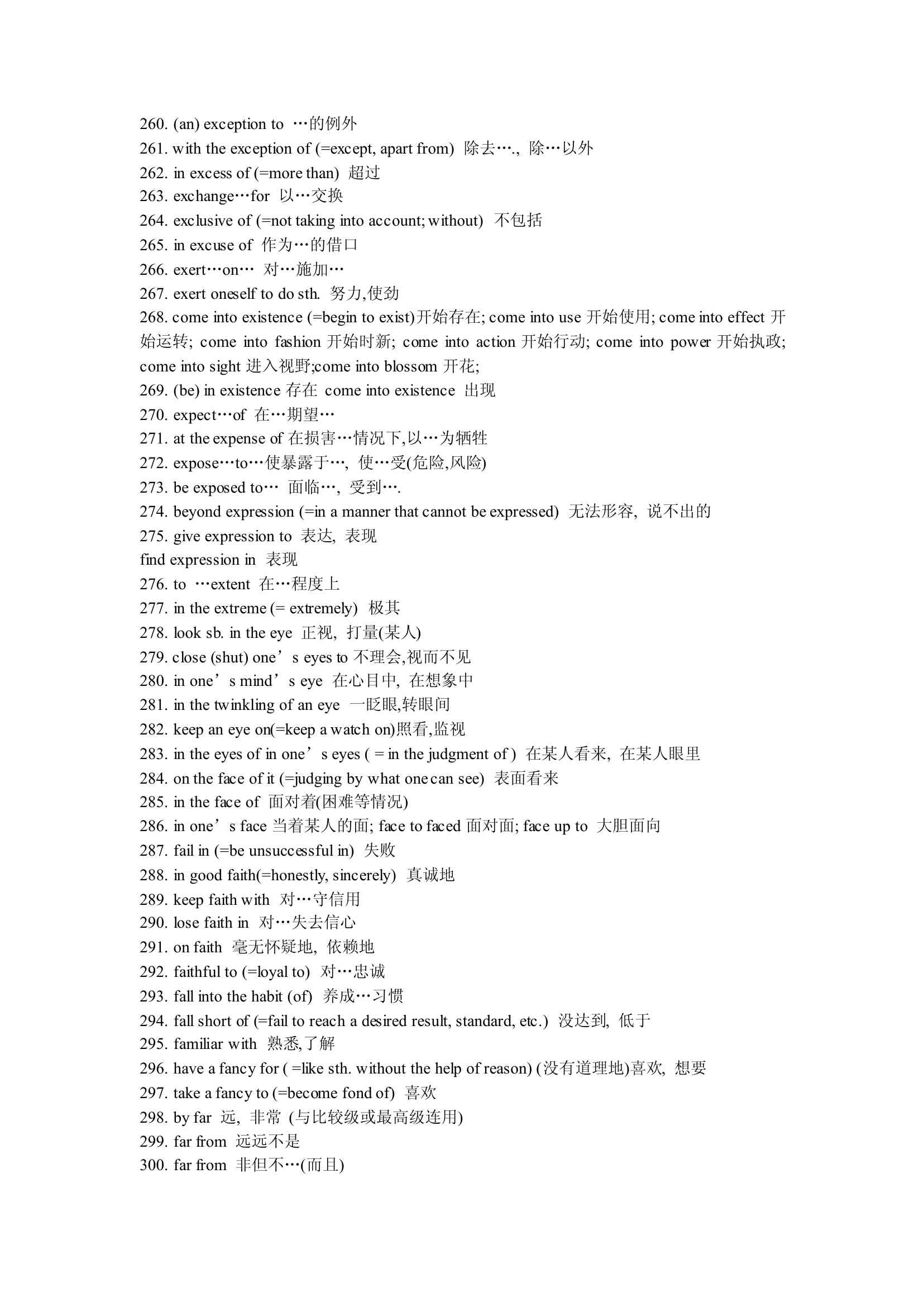 260. (an) exception to …的例外
261. with the exception of (=except, apart from) 除去…., 除…以外
262. in excess of (=more than) 超过
263. exchange…for 以…交换
264. exclusive of (=not taking into account; without) 不包括
265. in excuse of 作为…的借口
266. exert…on… 对…施加…
267. exert oneself to do sth. 努力,使劲
268. come into existence (=begin to exist)开始存在; come into use 开始使用; come into effect 开始运转; come into fashion 开始时新; come into action 开始行动; come into power 开始执政; come into sight 进入视野;come into blossom 开花;
269. (be) in existence 存在 come into existence 出现
270. expect…of 在…期望…
271. at the expense of 在损害…情况下,以…为牺牲
272. expose…to…使暴露于…, 使…受(危险,风险)
273. be exposed to… 面临…, 受到….
274. beyond expression (=in a manner that cannot be expressed) 无法形容, 说不出的
275. give expression to 表达, 表现
find expression in 表现
276. to …extent 在…程度上
277. in the extreme (= extremely) 极其
278. look sb. in the eye 正视, 打量(某人)
279. close (shut) one’s eyes to 不理会,视而不见
280. in one’s mind’s eye 在心目中, 在想象中
281. in the twinkling of an eye 一眨眼,转眼间
282. keep an eye on(=keep a watch on)照看,监视
283. in the eyes of in one’s eyes ( = in the judgment of ) 在某人看来, 在某人眼里
284. on the face of it (=judging by what one can see) 表面看来
285. in the face of 面对着(困难等情况)
286. in one’s face 当着某人的面; face to faced 面对面; face up to 大胆面向
287. fail in (=be unsuccessful in) 失败
288. in good faith(=honestly, sincerely) 真诚地
289. keep faith with 对…守信用
290. lose faith in 对…失去信心
291. on faith 毫无怀疑地, 依赖地
292. faithful to (=loyal to) 对…忠诚
293. fall into the habit (of) 养成…习惯
294. fall short of (=fail to reach a desired result, standard, etc.) 没达到, 低于
295. familiar with 熟悉,了解
296. have a fancy for ( =like sth. without the help of reason) (没有道理地)喜欢, 想要
297. take a fancy to (=become fond of) 喜欢
298. by far 远, 非常 (与比较级或最高级连用)
299. far from 远远不是
300. far from 非但不…(而且)